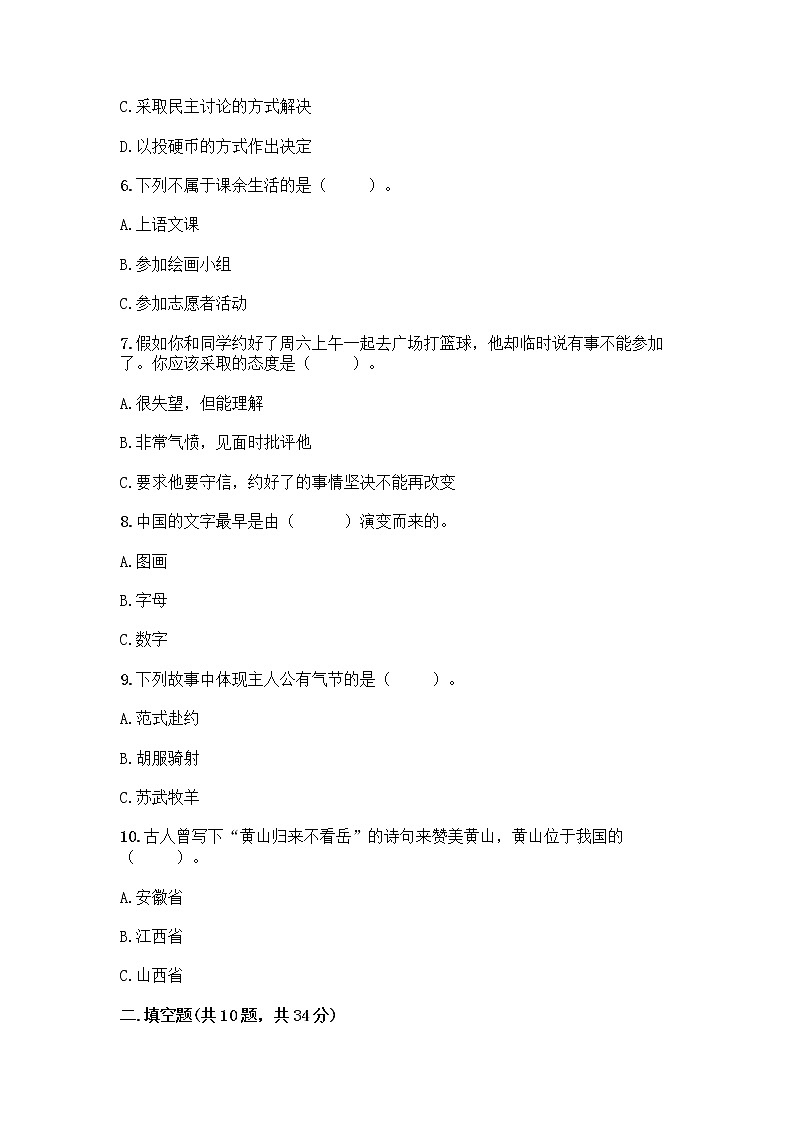 C.采取民主讨论的方式解决

D.以投硬币的方式作出决定

6.下列不属于课余生活的是（　　）。

A.上语文课

B.参加绘画小组

C.参加志愿者活动

7.假如你和同学约好了周六上午一起去广场打篮球，他却临时说有事不能参加了。你应该采取的态度是（　　）。

A.很失望，但能理解

B.非常气愤，见面时批评他

C.要求他要守信，约好了的事情坚决不能再改变

8.中国的文字最早是由（　　）演变而来的。

A.图画

B.字母

C.数字

9.下列故事中体现主人公有气节的是（　　）。

A.范式赴约

B.胡服骑射

C.苏武牧羊

10.古人曾写下“黄山归来不看岳”的诗句来赞美黄山，黄山位于我国的（　　）。

A.安徽省

B.江西省

C.山西省

二.填空题(共10题，共34分)